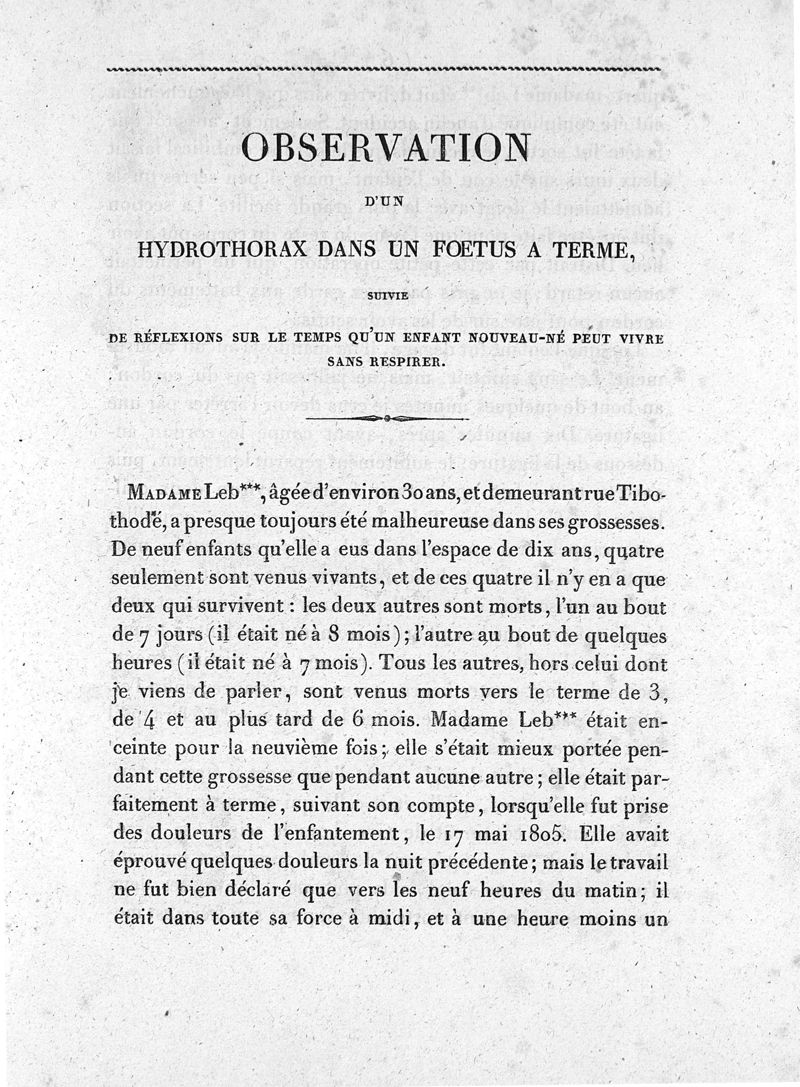 OBSERVATION

D'UN

HYDROTHORAX DANS UN FOETUS A TERME,

SUIVIE

DE RÉFLEXIONS SUR LE TEMPS QU'UN ENFANT NOUVEAU-NÉ PEUT VIVRE SANS RESPIRER.

MADAME Leb***, âgée d'environ 30 ans, et demeurant rue Tibothodé, a presque toujours été malheureuse dans ses grossesses. De neuf enfants qu'elle a eus dans l'espace de dix ans, quatre seulement sont venus vivants, et de ces quatre il n'y en a que deux qui survivent : les deux autres sont morts, l'un au bout de 7 jours (il était né à 8 mois); l'autre au bout de quelques heures (il était né à 7 mois). Tous les autres, hors celui dont je viens de parler, sont venus morts vers le terme de 3, de 4 et au plus tard de 6 mois. Madame Leb*** était enceinte pour la neuvième fois; elle s'était mieux portée pendant cette grossesse que pendant aucune autre; elle était parfaitement à terme, suivant son compte, lorsqu'elle fut prise des douleurs de l'enfantement, le 17 mai 1805. Elle avait éprouvé quelques douleurs la nuit précédente; mais le travail ne fut bien déclaré que vers les neuf heures du matin; il était dans toute sa force à midi, et à une heure moins un